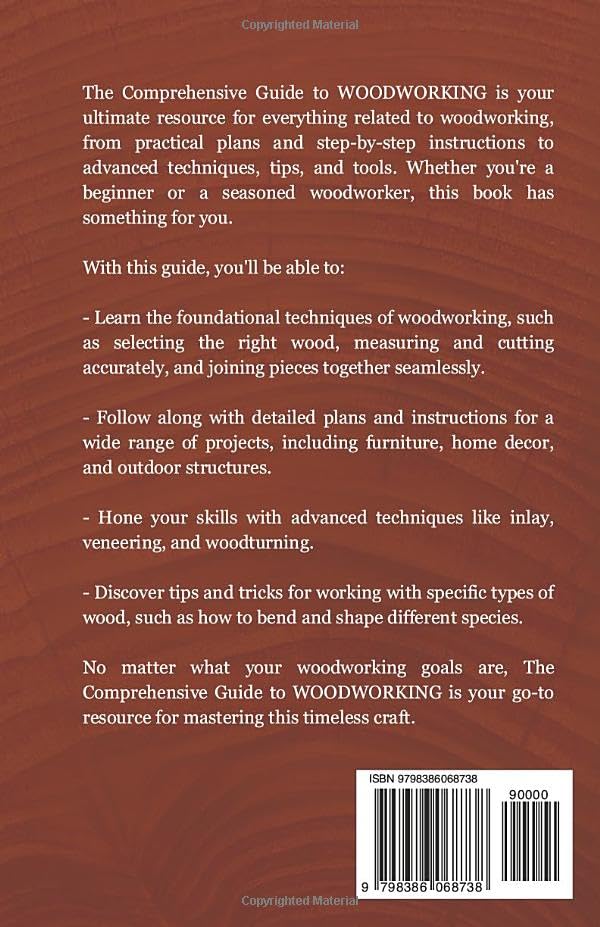 The Comprehensive Guide to WOODWORKING is your ultimate resource for everything related to woodworking, from practical plans and step-by-step instructions to advanced techniques, tips, and tools. Whether you're a beginner or a seasoned woodworker, this book has something for you.

With this guide, you'll be able to:

- Learn the foundational techniques of woodworking, such as selecting the right wood, measuring and cutting accurately, and joining pieces together seamlessly.

- Follow along with detailed plans and instructions for a wide range of projects, including furniture, home decor, and outdoor structures.

- Hone your skills with advanced techniques like inlay, veneering, and woodturning.

- Discover tips and tricks for working with specific types of wood, such as how to bend and shape different species.

No matter what your woodworking goals are, The Comprehensive Guide to WOODWORKING is your go-to resource for mastering this timeless craft.

ISBN 9798386068738

90000

9 798386 068738

Copyrighted Material